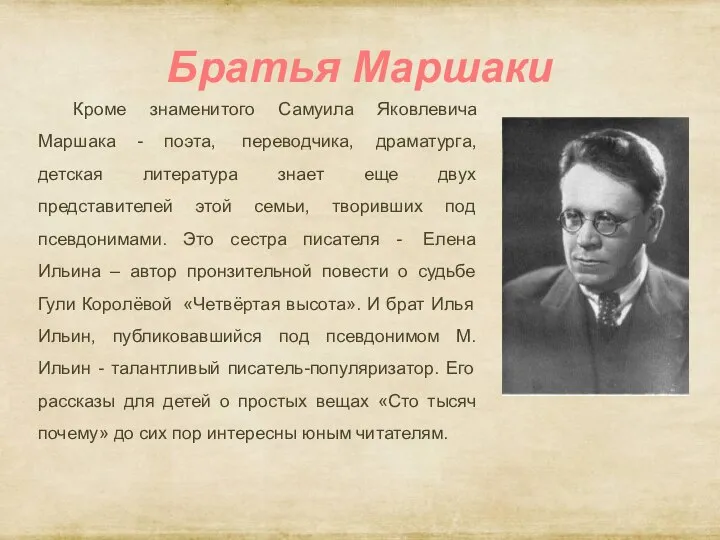 Братья Маршаки

Кроме знаменитого Самуила Яковлевича Маршака - поэта, переводчика, драматурга, детская литература знает еще двух представителей этой семьи, творивших под псевдонимами. Это сестра писателя - Елена Ильина – автор пронзительной повести о судьбе Гули Королёвой «Четвёртая высота». И брат Илья Ильин, публиковавшийся под псевдонимом М. Ильин - талантливый писатель-популяризатор. Его рассказы для детей о простых вещах «Сто тысяч почему» до сих пор интересны юным читателям.